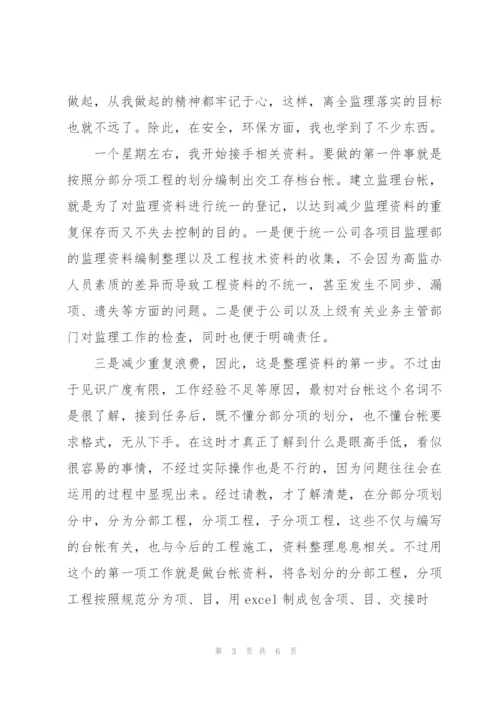 做起，从我做起的精神都牢记于心，这样，离全监理落实的目标也就不远了。除此，在安全，环保方面，我也学到了不少东西。

一个星期左右，我开始接手相关资料。要做的第一件事就是按照分部分项工程的划分编制出交工存档台帐。建立监理台帐，就是为了对监理资料进行统一的登记，以达到减少监理资料的重复保存而又不失去控制的目的。一是便于统一公司各项目监理部的监理资料编制整理以及工程技术资料的收集，不会因为高监办人员素质的差异而导致工程资料的不统一，甚至发生不同步、漏项、遗失等方面的问题。二是便于公司以及上级有关业务主管部门对监理工作的检查，同时也便于明确责任。

三是减少重复浪费，因此，这是整理资料的第一步。不过由于见识广度有限，工作经验不足等原因，最初对台帐这个名词不是很了解，接到任务后，既不懂分部分项的划分，也不懂台帐要求格式，无从下手。在这时才真正了解到什么是眼高手低，看似很容易的事情，不经过实际操作也是不行的，因为问题往往会在运用的过程中显现出来。经过请教，才了解清楚，在分部分项划分中，分为分部工程，分项工程，子分项工程，这些不仅与编写的台帐有关，也与今后的工程施工，资料整理息息相关。不过用这个的第一项工作就是做台帐资料，将各划分的分部工程，分项工程按照规范分为项、目，用 excel 制成包含项、目、交接时

第 3 页 共 6 页